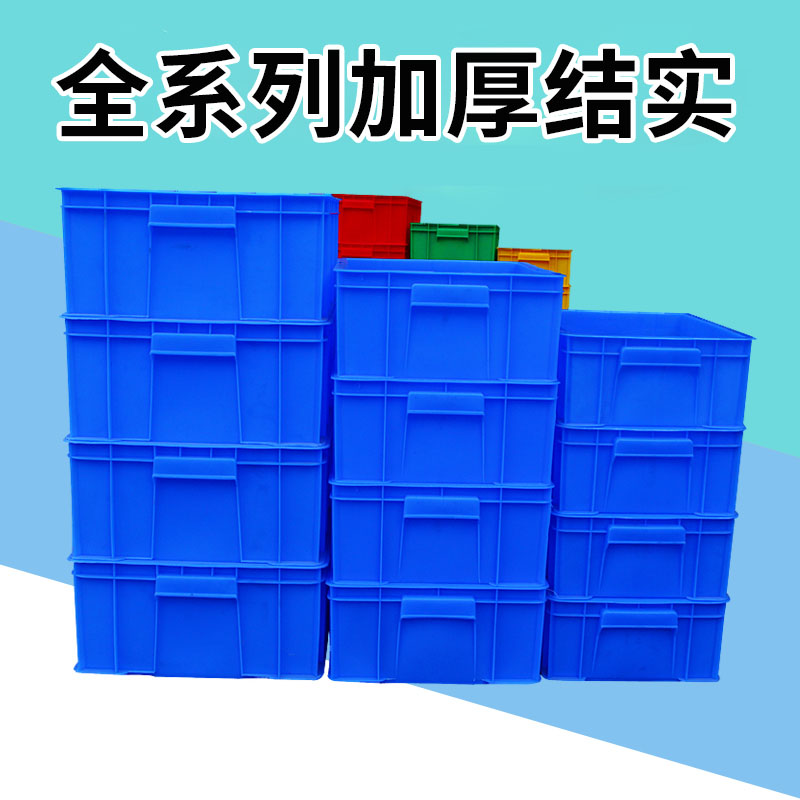 全系列加厚结实